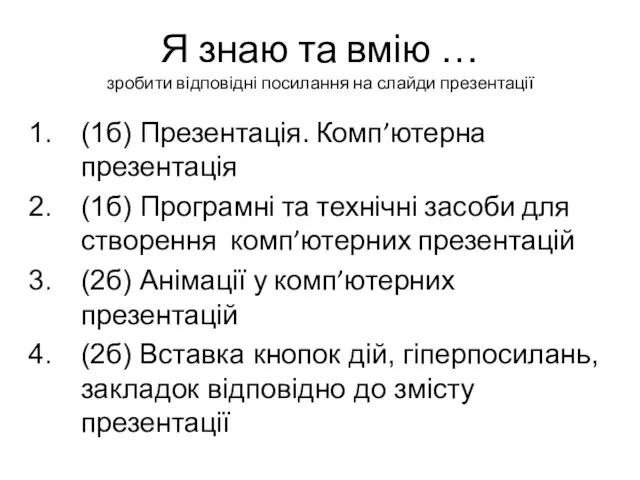 Я знаю та вмію …
зробити відповідні посилання на слайди презентації

1. (1б) Презентація. Комп’ютерна презентація
2. (1б) Програмні та технічні засоби для створення комп’ютерних презентацій
3. (2б) Анімації у комп’ютерних презентацій
4. (2б) Вставка кнопок дій, гіперпосилань, закладок відповідно до змісту презентації